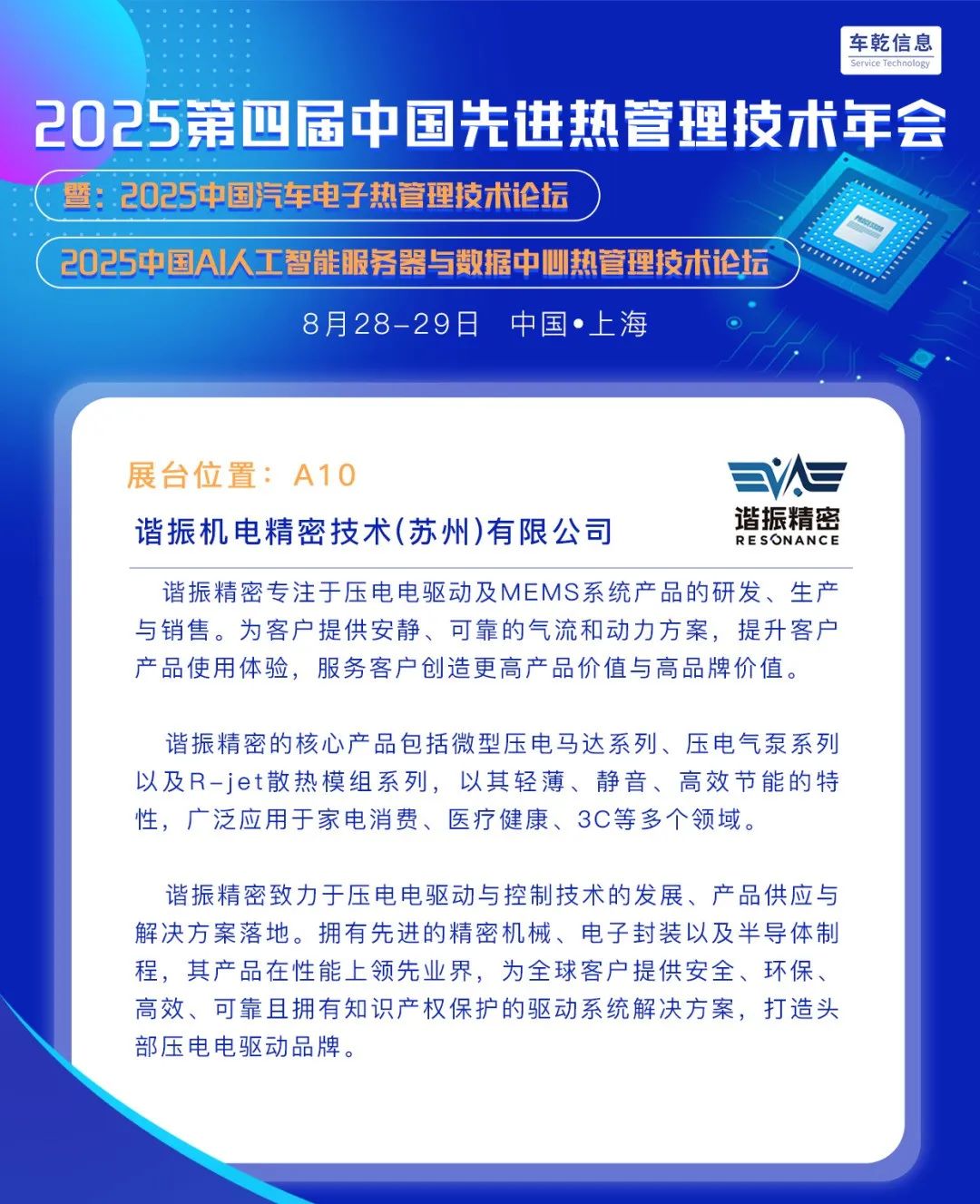 车乾信息
Service Technology

2025第四届中国先进热管理技术年会

暨：2025中国汽车电子热管理技术论坛

2025中国AI人工智能服务器与数据中心热管理技术论坛

8月28-29日 中国•上海

展台位置：A10

谐振机电精密技术(苏州)有限公司

谐振精密
RESONANCE

谐振精密专注于压电电驱动及MEMS系统产品的研发、生产与销售。为客户提供安静、可靠的气流和动力方案，提升客户产品使用体验，服务客户创造更高产品价值与高品牌价值。

谐振精密的核心产品包括微型压电马达系列、压电气泵系列以及R-jet散热模组系列，以其轻薄、静音、高效节能的特性，广泛应用于家电消费、医疗健康、3C等多个领域。

谐振精密致力于压电电驱动与控制技术的发展、产品供应与解决方案落地。拥有先进的精密机械、电子封装以及半导体制程，其产品在性能上领先业界，为全球客户提供安全、环保、高效、可靠且拥有知识产权保护的驱动系统解决方案，打造头部压电电驱动品牌。